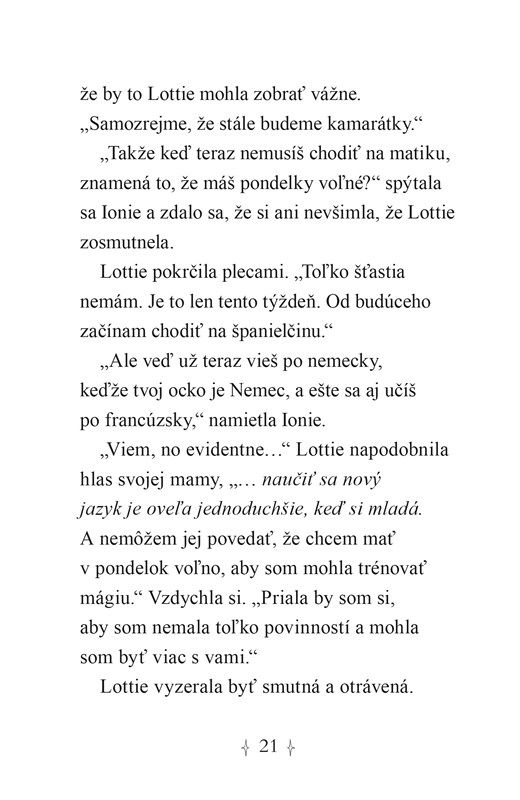 že by to Lottie mohla zobrať vážne. „Samozrejme, že stále budeme kamarátky.“

„Takže keď teraz nemusíš chodiť na matiku, znamená to, že máš pondelky voľné?“ spýtala sa Ionie a zdalo sa, že si ani nevšimla, že Lottie zosmutnela.

Lottie pokrčila plecami. „Toľko šťastia nemám. Je to len tento týždeň. Od budúceho začínam chodiť na španielčinu.“

„Ale veď už teraz vieš po nemecky, keďže tvoj ocko je Nemec, a ešte sa aj učíš po francúzsky,“ namietla Ionie.

„Viem, no evidentne...“ Lottie napodobnila hlas svojej mamy, „... naučiť sa nový jazyk je oveľa jednoduchšie, keď si mladá. A nemôžem jej povedať, že chcem mať v pondelok voľno, aby som mohla trénovať mágiu.“ Vzdychla si. „Priala by som si, aby som nemala toľko povinností a mohla som byť viac s vami.“

Lottie vyzerala byť smutná a otrávená.

21